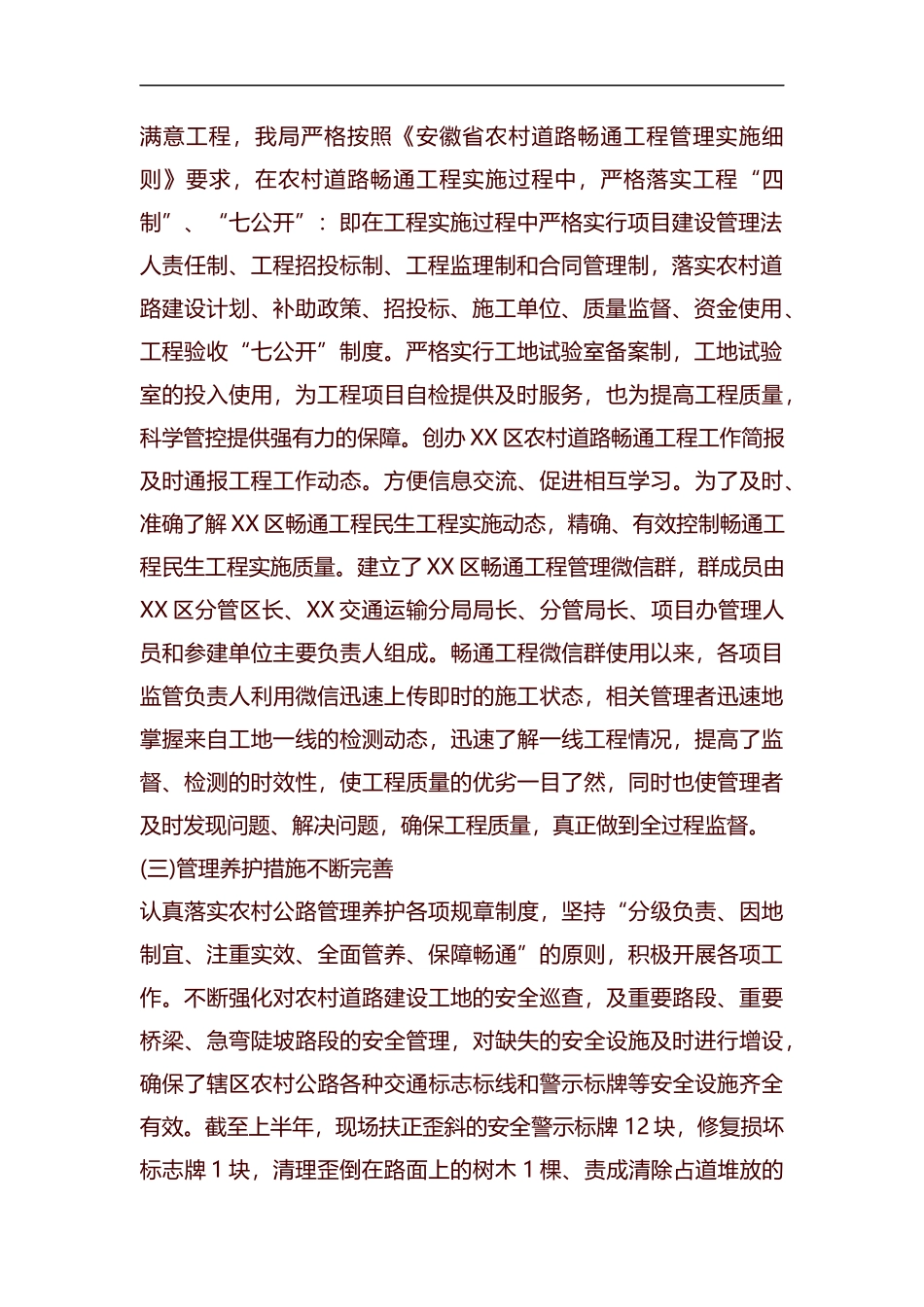 满意工程，我局严格按照《安徽省农村道路畅通工程管理实施细则》要求，在农村道路畅通工程实施过程中，严格落实工程“四制”、“七公开”：即在工程实施过程中严格实行项目建设管理法人责任制、工程招投标制、工程监理制和合同管理制，落实农村道路建设计划、补助政策、招投标、施工单位、质量监督、资金使用、工程验收“七公开”制度。严格实行工地试验室备案制，工地试验室的投入使用，为工程项目自检提供及时服务，也为提高工程质量，科学管控提供强有力的保障。创办XX区农村道路畅通工程工作简报及时通报工程工作动态。方便信息交流、促进相互学习。为了及时、准确了解XX区畅通工程民生工程实施动态，精确、有效控制畅通工程民生工程实施质量。建立了XX区畅通工程管理微信群，群成员由XX区分管区长、XX交通运输分局局长、分管局长、项目办管理人员和参建单位主要负责人组成。畅通工程微信群使用以来，各项目监管负责人利用微信迅速上传即时的施工状态，相关管理者迅速地掌握来自工地一线的检测动态，迅速了解一线工程情况，提高了监督、检测的时效性，使工程质量的优劣一目了然，同时也使管理者及时发现问题、解决问题，确保工程质量，真正做到全过程监督。

(三)管理养护措施不断完善

认真落实农村公路管理养护各项规章制度，坚持“分级负责、因地制宜、注重实效、全面管养、保障畅通”的原则，积极开展各项工作。不断强化对农村道路建设工地的安全巡查，及重要路段、重要桥梁、急弯陡坡路段的安全管理，对缺失的安全设施及时进行增设，确保了辖区农村公路各种交通标志标线和警示标牌等安全设施齐全有效。截至上半年，现场扶正歪斜的安全警示标牌12块，修复损坏标志牌1块，清理歪倒在路面上的树木1棵、责成清除占道堆放的